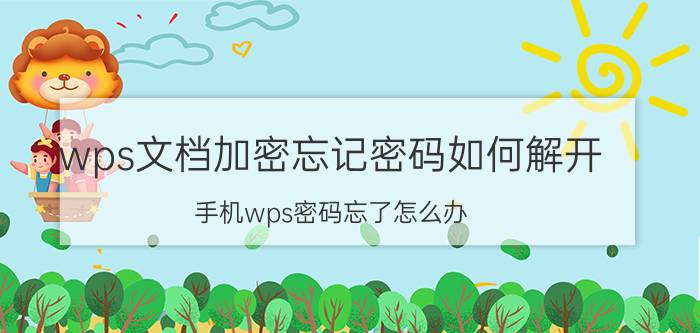 wps文档加密忘记密码如何解开

手机wps密码忘了怎么办